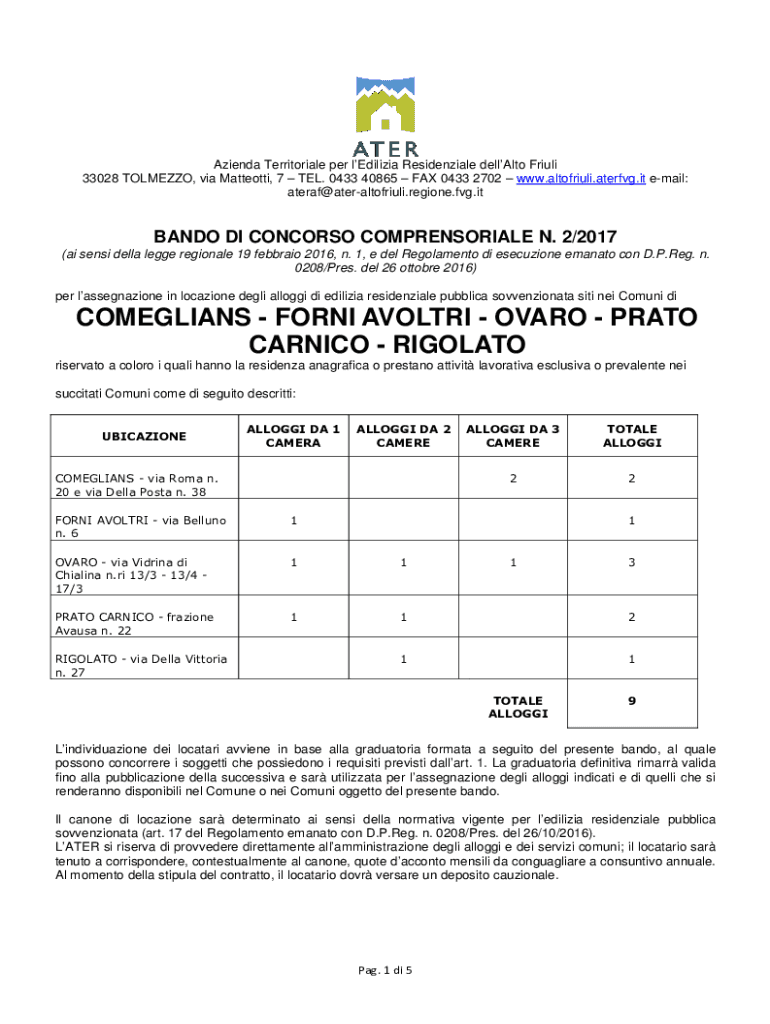 ATER

Azienda Territoriale per l'Edilizia Residenziale dell'Alto Friuli
33028 TOLMEZZO, via Matteotti, 7 – TEL. 0433 40865 – FAX 0433 2702 – www.altofriuli.aterfvg.it e-mail: ateraf@ater-altofriuli.regione.fvg.it

BANDO DI CONCORSO COMPRENSORIALE N. 2/2017
(ai sensi della legge regionale 19 febbraio 2016, n. 1, e del Regolamento di esecuzione emanato con D.P.Reg. n. 0208/Pres. del 26 ottobre 2016)

per l'assegnazione in locazione degli alloggi di edilizia residenziale pubblica sovvenzionata siti nei Comuni di

COMEGLIANS - FORNI AVOLTRI - OVARO - PRATO CARNICO - RIGOLATO

riservato a coloro i quali hanno la residenza anagrafica o prestano attività lavorativa esclusiva o prevalente nei succitati Comuni come di seguito descritti:

| UBICAZIONE | ALLOGGI DA 1 CAMERA | ALLOGGI DA 2 CAMERE | ALLOGGI DA 3 CAMERE | TOTALE ALLOGGI |
|---|---|---|---|---|
| COMEGLIANS - via Roma n. 20 e via Della Posta n. 38 | | | 2 | 2 |
| FORNI AVOLTRI - via Belluno n. 6 | 1 | | | 1 |
| OVARO - via Vidrina di Chialina n.ri 13/3 - 13/4 - 17/3 | 1 | 1 | 1 | 3 |
| PRATO CARNICO - frazione Avausa n. 22 | 1 | 1 | | 2 |
| RIGOLATO - via Della Vittoria n. 27 | | 1 | | 1 |
| | | | TOTALE ALLOGGI | 9 |

L'individuazione dei locatari avviene in base alla graduatoria formata a seguito del presente bando, al quale possono concorrere i soggetti che possiedono i requisiti previsti dall'art. 1. La graduatoria definitiva rimarrà valida fino alla pubblicazione della successiva e sarà utilizzata per l'assegnazione degli alloggi indicati e di quelli che si renderanno disponibili nel Comune o nei Comuni oggetto del presente bando.

Il canone di locazione sarà determinato ai sensi della normativa vigente per l'edilizia residenziale pubblica sovvenzionata (art. 17 del Regolamento emanato con D.P.Reg. n. 0208/Pres. del 26/10/2016).
L'ATER si riserva di provvedere direttamente all'amministrazione degli alloggi e dei servizi comuni; il locatario sarà tenuto a corrispondere, contestualmente al canone, quote d'acconto mensili da conguagliare a consuntivo annuale.
Al momento della stipula del contratto, il locatario dovrà versare un deposito cauzionale.

Pag. 1 di 5